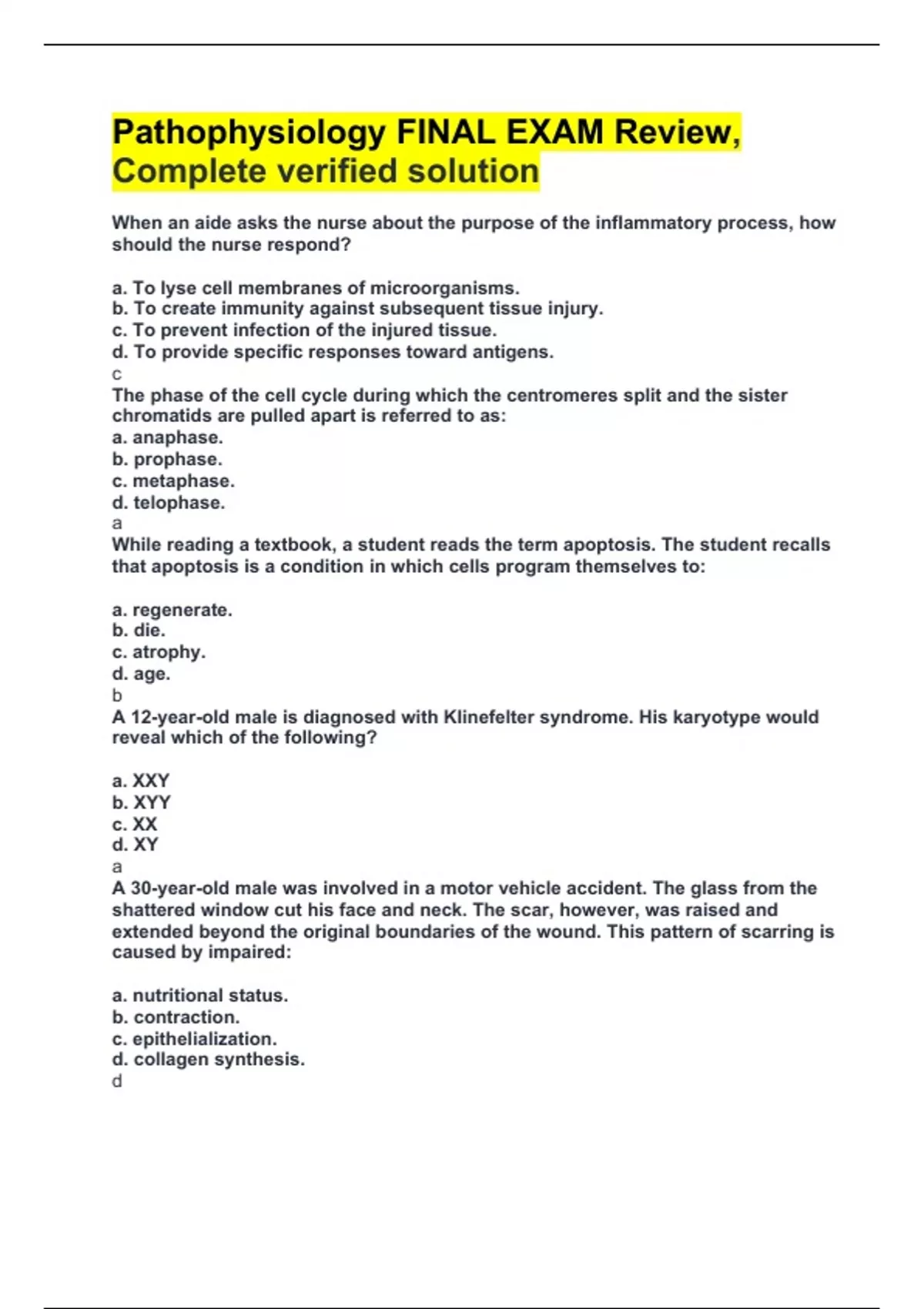 Pathophysiology FINAL EXAM Review, Complete verified solution

When an aide asks the nurse about the purpose of the inflammatory process, how should the nurse respond?

a. To lyse cell membranes of microorganisms.
b. To create immunity against subsequent tissue injury.
c. To prevent infection of the injured tissue.
d. To provide specific responses toward antigens.
c
The phase of the cell cycle during which the centromeres split and the sister chromatids are pulled apart is referred to as:
a. anaphase.
b. prophase.
c. metaphase.
d. telophase.
a
While reading a textbook, a student reads the term apoptosis. The student recalls that apoptosis is a condition in which cells program themselves to:

a. regenerate.
b. die.
c. atrophy.
d. age.
b
A 12-year-old male is diagnosed with Klinefelter syndrome. His karyotype would reveal which of the following?

a. XXY
b. XYY
c. XX
d. XY
a
A 30-year-old male was involved in a motor vehicle accident. The glass from the shattered window cut his face and neck. The scar, however, was raised and extended beyond the original boundaries of the wound. This pattern of scarring is caused by impaired:

a. nutritional status.
b. contraction.
c. epithelialization.
d. collagen synthesis.
d